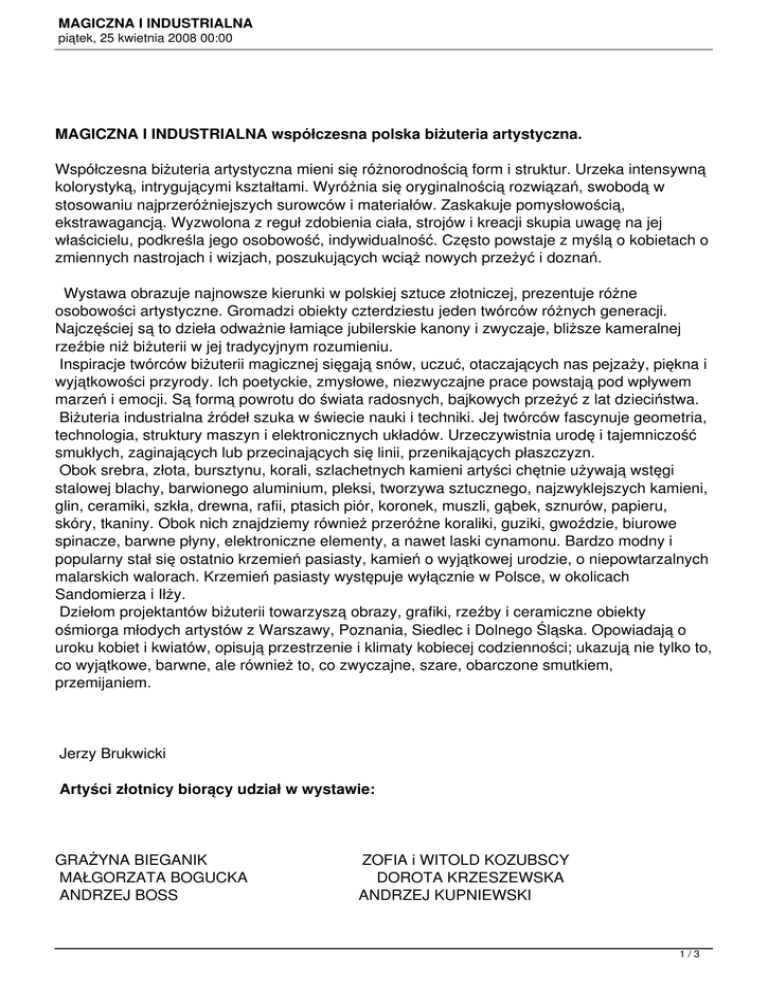 MAGICZNA I INDUSTRIALNA
piątek, 25 kwietnia 2008 00:00

MAGICZNA I INDUSTRIALNA współczesna polska biżuteria artystyczna.

Współczesna biżuteria artystyczna mieni się różnorodnością form i struktur. Urzeka intensywną kolorystyką, intrygującymi kształtami. Wyróżnia się oryginalnością rozwiązań, swobodą w stosowaniu najprzeróżniejszych surowców i materiałów. Zaskakuje pomysłowością, ekstrawagancją. Wyzwolona z reguł zdobienia ciała, strojów i kreacji skupia uwagę na jej właścicielu, podkreśla jego osobowość, indywidualność. Często powstaje z myślą o kobietach o zmiennych nastrojach i wizjach, poszukujących wciąż nowych przeżyć i doznań.

Wystawa obrazuje najnowsze kierunki w polskiej sztuce złotniczej, prezentuje różne osobowości artystyczne. Gromadzi obiekty czterdziestu jeden twórców różnych generacji. Najczęściej są to dzieła odważnie łamiące jubilerskie kanony i zwyczaje, bliższe kameralnej rzeźbie niż biżuterii w jej tradycyjnym rozumieniu.
Inspiracje twórców biżuterii magicznej sięgają snów, uczuć, otaczających nas pejzaży, piękna i wyjątkowości przyrody. Ich poetyckie, zmysłowe, niezwyczajne prace powstają pod wpływem marzeń i emocji. Są formą powrotu do świata radosnych, bajkowych przeżyć z lat dzieciństwa.
Biżuteria industrialna źródeł szuka w świecie nauki i techniki. Jej twórców fascynuje geometria, technologia, struktury maszyn i elektronicznych układów. Urzeczywistnia urodę i tajemniczość smukłych, zaginających lub przecinających się linii, przenikających płaszczyzn.
Obok srebra, złota, bursztynu, korali, szlachetnych kamieni artyści chętnie używają wstęgi stalowej blachy, barwionego aluminium, pleksi, tworzywa sztucznego, najzwyklejszych kamieni, glin, ceramiki, szkła, drewna, rafii, ptasich piór, koronek, muszli, gąbek, sznurów, papieru, skóry, tkaniny. Obok nich znajdziemy również przeróżne koraliki, guziki, gwoździe, biurowe spinacze, barwne płyny, elektroniczne elementy, a nawet laski cynamonu. Bardzo modny i popularny stał się ostatnio krzemień pasiasty, kamień o wyjątkowej urodzie, o niepowtarzalnych malarskich walorach. Krzemień pasiasty występuje wyłącznie w Polsce, w okolicach Sandomierza i Iłży.
Dziełom projektantów biżuterii towarzyszą obrazy, grafiki, rzeźby i ceramiczne obiekty ośmiorga młodych artystów z Warszawy, Poznania, Siedlec i Dolnego Śląska. Opowiadają o uroku kobiet i kwiatów, opisują przestrzenie i klimaty kobiecej codzienności; ukazują nie tylko to, co wyjątkowe, barwne, ale również to, co zwyczajne, szare, obarczone smutkiem, przemijaniem.

Jerzy Brukwicki

Artyści złotnicy biorący udział w wystawie:

GRAŻYNA BIEGANIK
MAŁGORZATA BOGUCKA
ANDRZEJ BOSS

ZOFIA i WITOLD KOZUBSCY
DOROTA KRZESZEWSKA
ANDRZEJ KUPNIEWSKI

1 / 3